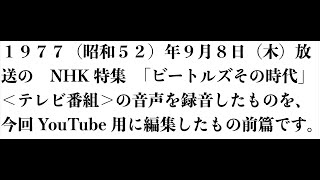 １９７７（昭和５２）年9月８日（木）放送の　NHK 特集　「ビートルズその時代」＜テレビ番組＞の音声を録音したものを、今回 YouTube 用に編集したもの前篇です。